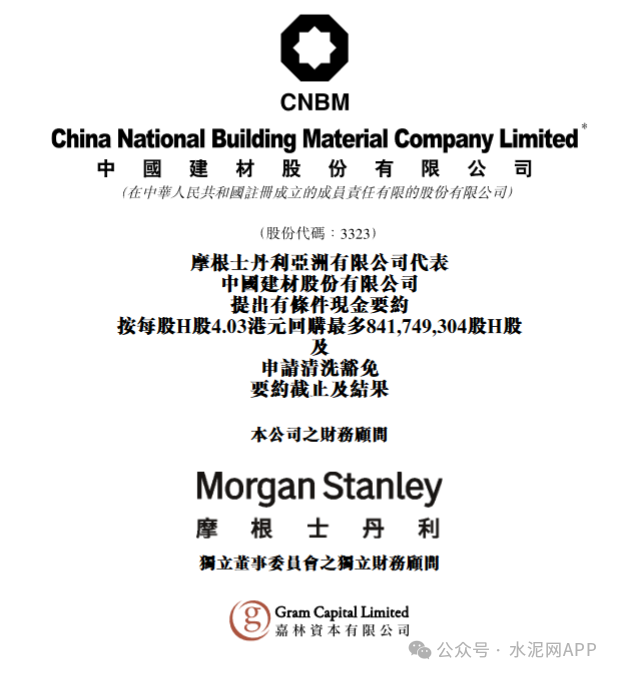 CNBM

China National Building Material Company Limited*
中國建材股份有限公司
(在中華人民共和國註冊成立的成員責任有限的股份有限公司)

(股份代碼：3323)

摩根士丹利亞洲有限公司代表
中國建材股份有限公司
提出有條件現金要約
按每股H股4.03港元回購最多841,749,304股H股
及
申請清洗豁免
要約截止及結果

本公司之財務顧問

Morgan Stanley
摩根士丹利

獨立董事委員會之獨立財務顧問

g Gram Capital Limited
嘉林資本有限公司

公众号 · 水泥网APP